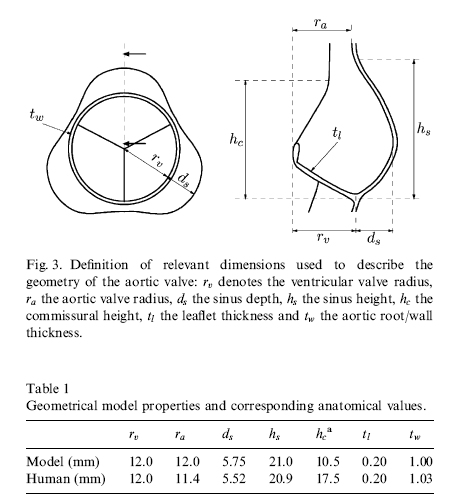 $t_w$

$r_v$

$d_s$

$r_a$

$h_c$

$t_l$

$h_s$

$r_v$

$d_s$

Fig. 3. Definition of relevant dimensions used to describe the geometry of the aortic valve: $r_v$ denotes the ventricular valve radius, $r_a$ the aortic valve radius, $d_s$ the sinus depth, $h_s$ the sinus height, $h_c$ the commissural height, $t_l$ the leaflet thickness and $t_w$ the aortic root/wall thickness.

Table 1
Geometrical model properties and corresponding anatomical values.

| | $r_v$ | $r_a$ | $d_s$ | $h_s$ | $h_c{}^a$ | $t_l$ | $t_w$ |
|---|---|---|---|---|---|---|---|
| Model (mm) | 12.0 | 12.0 | 5.75 | 21.0 | 10.5 | 0.20 | 1.00 |
| Human (mm) | 12.0 | 11.4 | 5.52 | 20.9 | 17.5 | 0.20 | 1.03 |